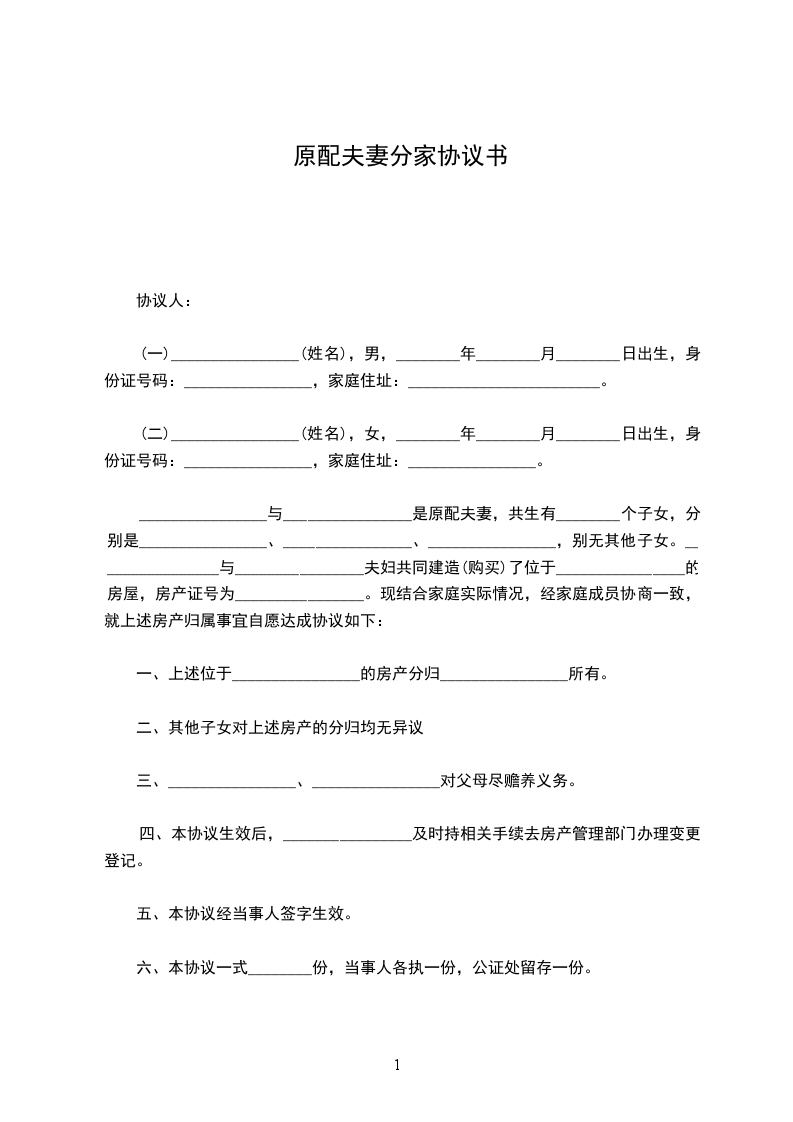 原配夫妻分家协议书

协议人：

（一）________________（姓名），男，________年________月________日出生，身份证号码：________________，家庭住址：________________________。

（二）________________（姓名），女，________年________月________日出生，身份证号码：________________，家庭住址：________________。

________________与________________是原配夫妻，共生有________个子女，分别是________________、________________、________________，别无其他子女。________________与________________夫妇共同建造(购买）了位于________________的房屋，房产证号为________________。现结合家庭实际情况，经家庭成员协商一致，就上述房产归属事宜自愿达成协议如下：

一、上述位于________________的房产分归________________所有。

二、其他子女对上述房产的分归均无异议

三、________________、________________对父母尽赡养义务。

四、本协议生效后，________________及时持相关手续去房产管理部门办理变更登记。

五、本协议经当事人签字生效。

六、本协议一式________份，当事人各执一份，公证处留存一份。

1